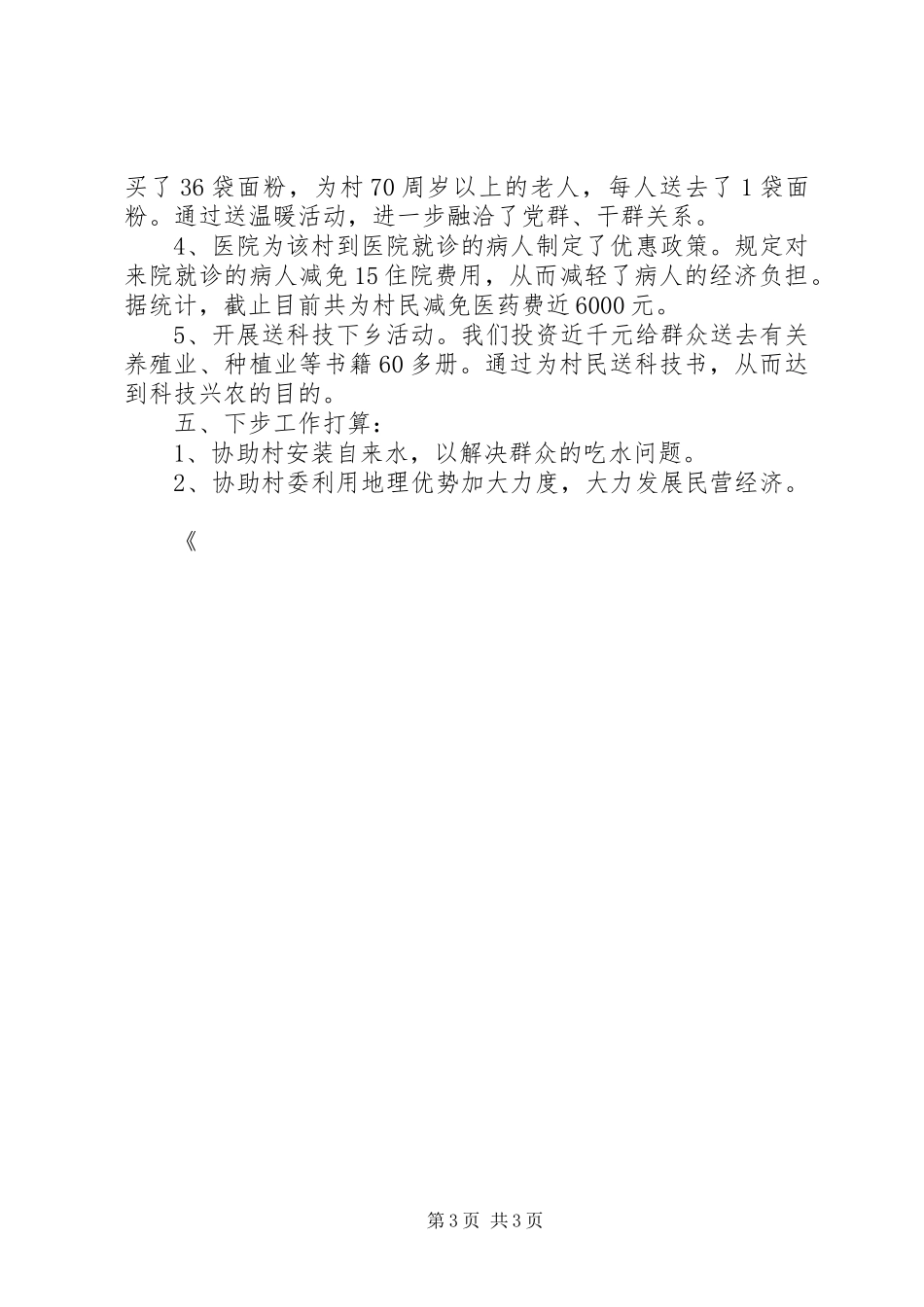 买了36袋面粉，为村70周岁以上的老人，每人送去了1袋面粉。通过送温暖活动，进一步融洽了党群、干群关系。

4、医院为该村到医院就诊的病人制定了优惠政策。规定对来院就诊的病人减免15住院费用，从而减轻了病人的经济负担。据统计，截止目前共为村民减免医药费近6000元。

5、开展送科技下乡活动。我们投资近千元给群众送去有关养殖业、种植业等书籍60多册。通过为村民送科技书，从而达到科技兴农的目的。

五、下步工作打算：

1、协助村安装自来水，以解决群众的吃水问题。

2、协助村委利用地理优势加大力度，大力发展民营经济。

《

第3页 共3页